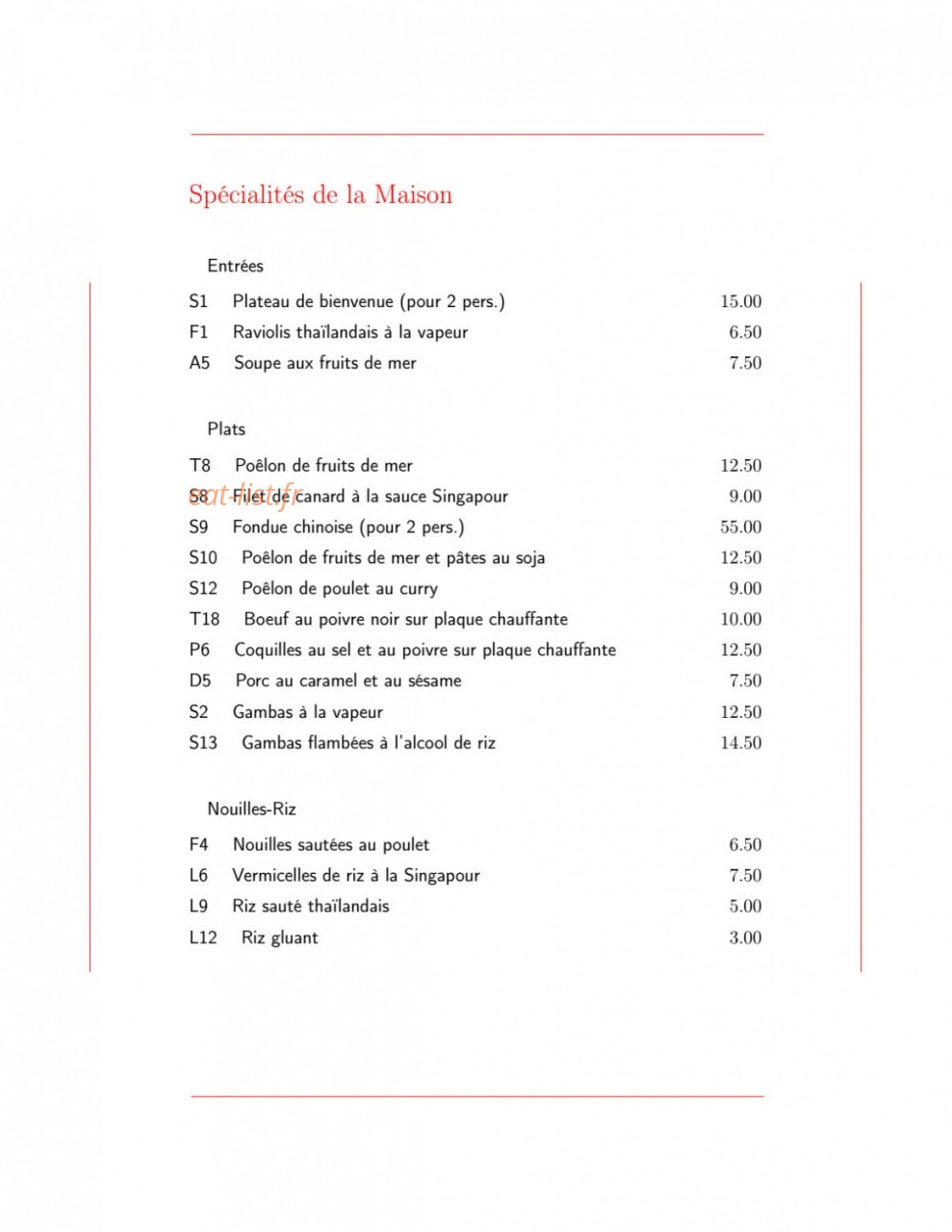 Spécialités de la Maison

Entrées

S1 Plateau de bienvenue (pour 2 pers.) 15.00
F1 Raviolis thaïlandais à la vapeur 6.50
A5 Soupe aux fruits de mer 7.50

Plats

T8 Poêlon de fruits de mer 12.50
S8 Filet de canard à la sauce Singapour 9.00
S9 Fondue chinoise (pour 2 pers.) 55.00
S10 Poêlon de fruits de mer et pâtes au soja 12.50
S12 Poêlon de poulet au curry 9.00
T18 Boeuf au poivre noir sur plaque chauffante 10.00
P6 Coquilles au sel et au poivre sur plaque chauffante 12.50
D5 Porc au caramel et au sésame 7.50
S2 Gambas à la vapeur 12.50
S13 Gambas flambées à l'alcool de riz 14.50

Nouilles-Riz

F4 Nouilles sautées au poulet 6.50
L6 Vermicelles de riz à la Singapour 7.50
L9 Riz sauté thaïlandais 5.00
L12 Riz gluant 3.00

eat-list.fr